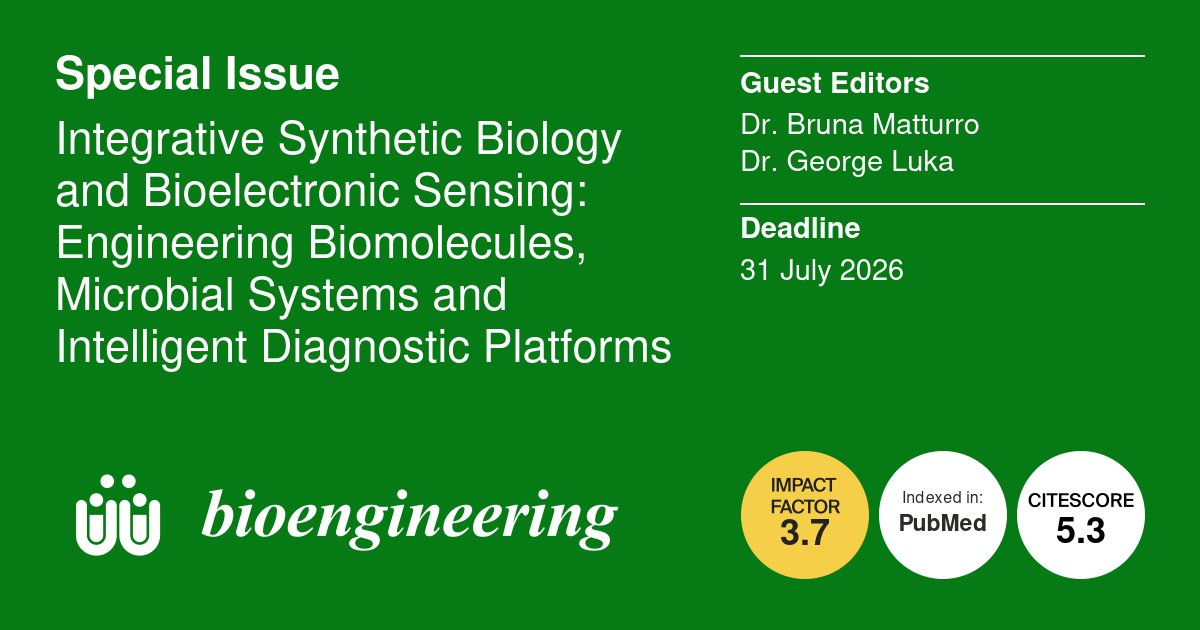 Special Issue

Integrative Synthetic Biology and Bioelectronic Sensing: Engineering Biomolecules, Microbial Systems and Intelligent Diagnostic Platforms

Guest Editors
Dr. Bruna Matturro
Dr. George Luka

Deadline
31 July 2026

bioengineering

IMPACT FACTOR
3.7

Indexed in:
PubMed

CITESCORE
5.3